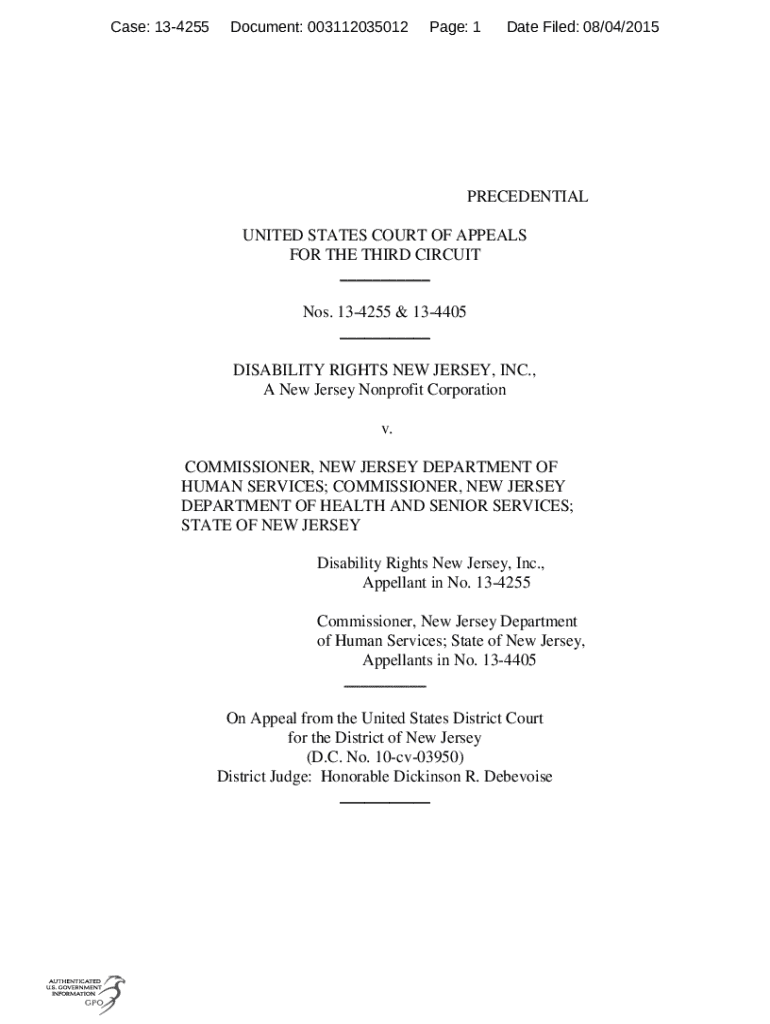 Case: 13-4255 Document: 003112035012 Page: 1 Date Filed: 08/04/2015

PRECEDENTIAL

UNITED STATES COURT OF APPEALS
FOR THE THIRD CIRCUIT

Nos. 13-4255 & 13-4405

DISABILITY RIGHTS NEW JERSEY, INC.,
A New Jersey Nonprofit Corporation

v.

COMMISSIONER, NEW JERSEY DEPARTMENT OF HUMAN SERVICES; COMMISSIONER, NEW JERSEY DEPARTMENT OF HEALTH AND SENIOR SERVICES; STATE OF NEW JERSEY

Disability Rights New Jersey, Inc.,
Appellant in No. 13-4255

Commissioner, New Jersey Department of Human Services; State of New Jersey,
Appellants in No. 13-4405

On Appeal from the United States District Court
for the District of New Jersey
(D.C. No. 10-cv-03950)
District Judge: Honorable Dickinson R. Debevoise

AUTHENTICATED
U.S. GOVERNMENT
INFORMATION
GPO